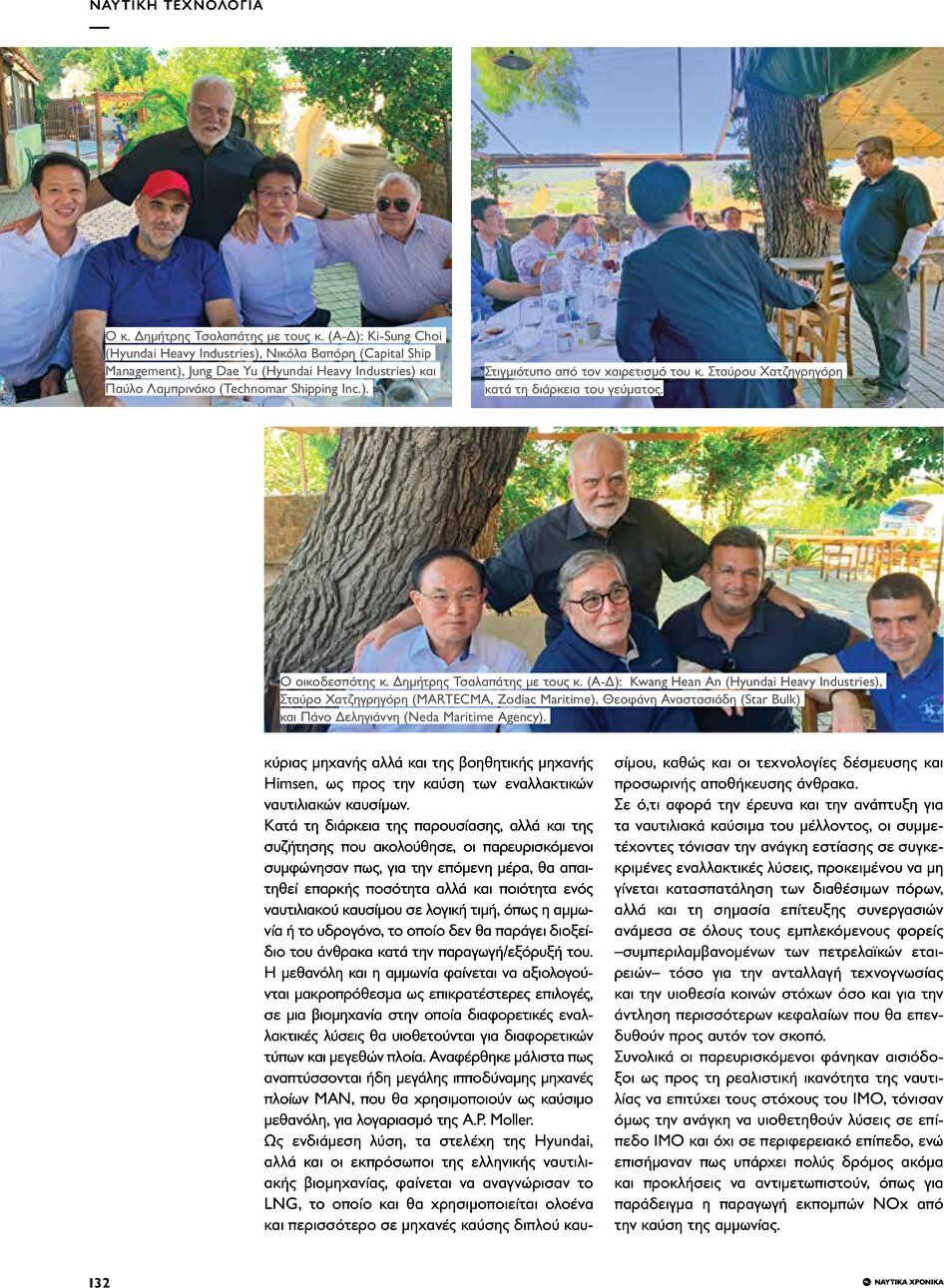 ΝΑΥΤΙΚΗ ΤΕΧΝΟΛΟΓΙΑ

Ο κ. Δημήτρης Τσαλαπάτης με τους κ. (Α-Δ): Ki-Sung Choi (Hyundai Heavy Industries), Νικόλα Βαπόρη (Capital Ship Management), Jung Dae Yu (Hyundai Heavy Industries) και Παύλο Λαμπρινάκο (Technomar Shipping Inc.).

Στιγμιότυπο από τον χαιρετισμό του κ. Σταύρου Χατζηγρηγόρη κατά τη διάρκεια του γεύματος.

Ο οικοδεσπότης κ. Δημήτρης Τσαλαπάτης με τους κ. (Α-Δ): Kwang Hean An (Hyundai Heavy Industries), Σταύρο Χατζηγρηγόρη (MARTECMA, Zodiac Maritime), Θεοφάνη Αναστασιάδη (Star Bulk) και Πάνο Δεληγιάννη (Neda Maritime Agency).

κύριας μηχανής αλλά και της βοηθητικής μηχανής Himsen, ως προς την καύση των εναλλακτικών ναυτιλιακών καυσίμων.
Κατά τη διάρκεια της παρουσίασης, αλλά και της συζήτησης που ακολούθησε, οι παρευρισκόμενοι συμφώνησαν πως, για την επόμενη μέρα, θα απαιτηθεί επαρκής ποσότητα αλλά και ποιότητα ενός ναυτιλιακού καυσίμου σε λογική τιμή, όπως η αμμωνία ή το υδρογόνο, το οποίο δεν θα παράγει διοξείδιο του άνθρακα κατά την παραγωγή/εξόρυξή του. Η μεθανόλη και η αμμωνία φαίνεται να αξιολογούνται μακροπρόθεσμα ως επικρατέστερες επιλογές, σε μια βιομηχανία στην οποία διαφορετικές εναλλακτικές λύσεις θα υιοθετούνται για διαφορετικών τύπων και μεγεθών πλοία. Αναφέρθηκε μάλιστα πως αναπτύσσονται ήδη μεγάλης ιπποδύναμης μηχανές πλοίων MAN, που θα χρησιμοποιούν ως καύσιμο μεθανόλη, για λογαριασμό της A.P. Moller.
Ως ενδιάμεση λύση, τα στελέχη της Hyundai, αλλά και οι εκπρόσωποι της ελληνικής ναυτιλιακής βιομηχανίας, φαίνεται να αναγνώρισαν το LNG, το οποίο και θα χρησιμοποιείται ολοένα και περισσότερο σε μηχανές καύσης διπλού καυσίμου, καθώς και οι τεχνολογίες δέσμευσης και προσωρινής αποθήκευσης άνθρακα.
Σε ό,τι αφορά την έρευνα και την ανάπτυξη για τα ναυτιλιακά καύσιμα του μέλλοντος, οι συμμετέχοντες τόνισαν την ανάγκη εστίασης σε συγκεκριμένες εναλλακτικές λύσεις, προκειμένου να μη γίνεται κατασπατάληση των διαθέσιμων πόρων, αλλά και τη σημασία επίτευξης συνεργασιών ανάμεσα σε όλους τους εμπλεκόμενους φορείς –συμπεριλαμβανομένων των πετρελαϊκών εταιρειών– τόσο για την ανταλλαγή τεχνογνωσίας και την υιοθεσία κοινών στόχων όσο και για την άντληση περισσότερων κεφαλαίων που θα επενδυθούν προς αυτόν τον σκοπό.
Συνολικά οι παρευρισκόμενοι φάνηκαν αισιόδοξοι ως προς τη ρεαλιστική ικανότητα της ναυτιλίας να επιτύχει τους στόχους του ΙΜΟ, τόνισαν όμως την ανάγκη να υιοθετηθούν λύσεις σε επίπεδο ΙΜΟ και όχι σε περιφερειακό επίπεδο, ενώ επισήμαναν πως υπάρχει πολύς δρόμος ακόμα και προκλήσεις να αντιμετωπιστούν, όπως για παράδειγμα η παραγωγή εκπομπών NOx από την καύση της αμμωνίας.

132

ΝΑΥΤΙΚΑ ΧΡΟΝΙΚΑ